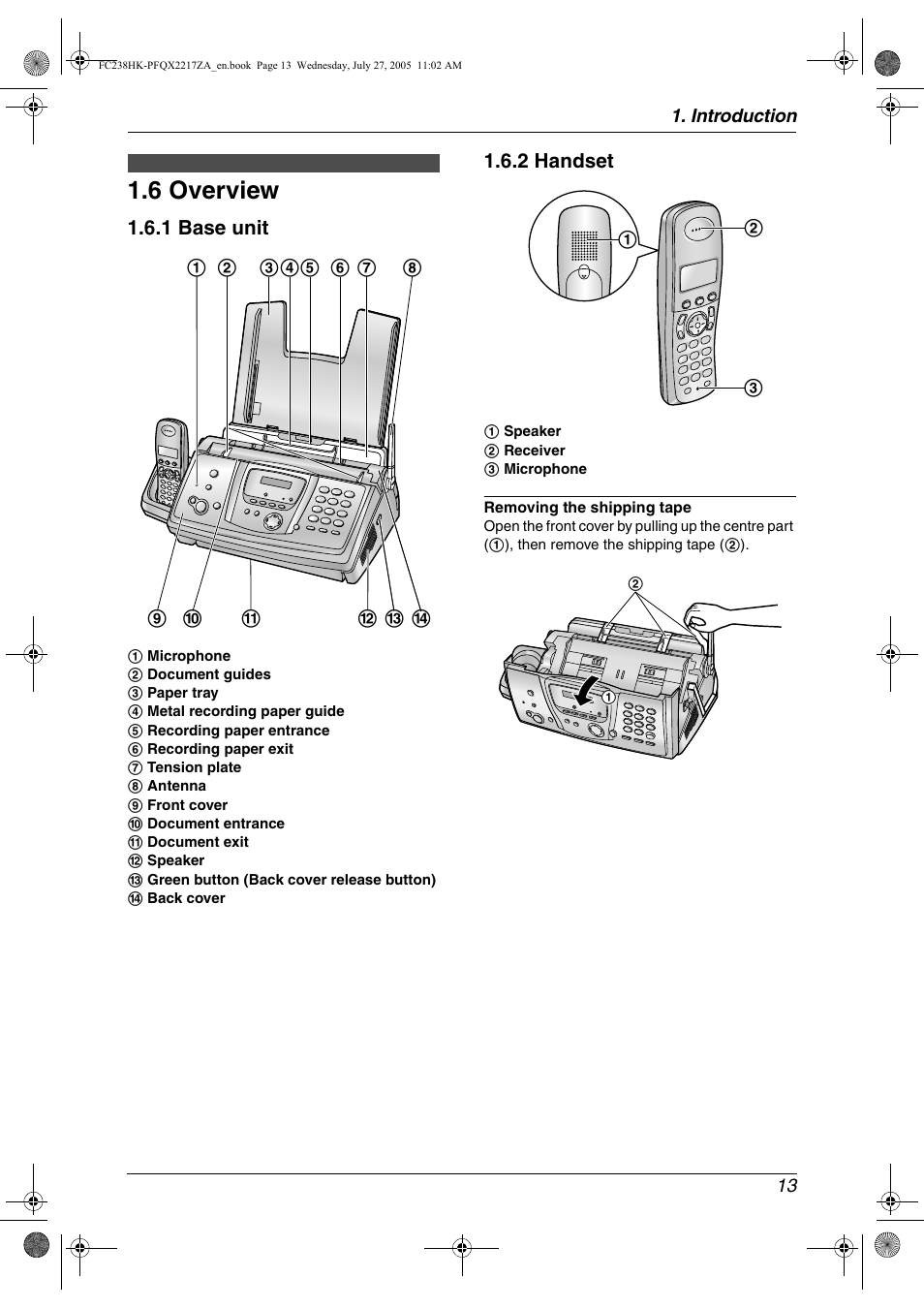 FC238HK-PFQX2217ZA_en.book Page 13 Wednesday, July 27, 2005 11:02 AM

1. Introduction

1.6 Overview

1.6.1 Base unit

① ② ③ ④ ⑤ ⑥ ⑦ ⑧

⑨ ⑩ ⑪ ⑫ ⑬ ⑭

① Microphone
② Document guides
③ Paper tray
④ Metal recording paper guide
⑤ Recording paper entrance
⑥ Recording paper exit
⑦ Tension plate
⑧ Antenna
⑨ Front cover
⑩ Document entrance
⑪ Document exit
⑫ Speaker
⑬ Green button (Back cover release button)
⑭ Back cover

1.6.2 Handset

① ② ③

① Speaker
② Receiver
③ Microphone

Removing the shipping tape

Open the front cover by pulling up the centre part (①), then remove the shipping tape (②).

② ①

13